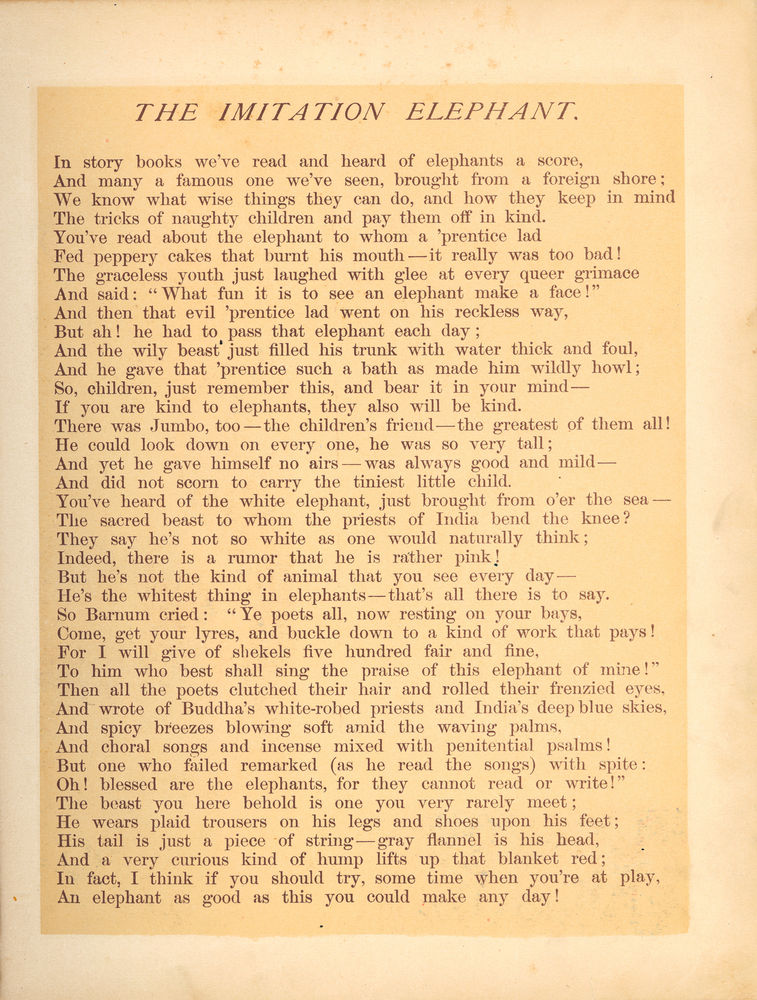 THE IMITATION ELEPHANT.

In story books we've read and heard of elephants a score,
And many a famous one we've seen, brought from a foreign shore;
We know what wise things they can do, and how they keep in mind
The tricks of naughty children and pay them off in kind.
You've read about the elephant to whom a 'prentice lad
Fed peppery cakes that burnt his mouth—it really was too bad!
The graceless youth just laughed with glee at every queer grimace
And said: "What fun it is to see an elephant make a face!"
And then that evil 'prentice lad went on his reckless way,
But ah! he had to pass that elephant each day;
And the wily beast just filled his trunk with water thick and foul,
And he gave that 'prentice such a bath as made him wildly howl;
So, children, just remember this, and bear it in your mind—
If you are kind to elephants, they also will be kind.
There was Jumbo, too—the children's friend—the greatest of them all!
He could look down on every one, he was so very tall;
And yet he gave himself no airs—was always good and mild—
And did not scorn to carry the tiniest little child.
You've heard of the white elephant, just brought from o'er the sea—
The sacred beast to whom the priests of India bend the knee?
They say he's not so white as one would naturally think;
Indeed, there is a rumor that he is rather pink!
But he's not the kind of animal that you see every day—
He's the whitest thing in elephants—that's all there is to say.
So Barnum cried: "Ye poets all, now resting on your bays,
Come, get your lyres, and buckle down to a kind of work that pays!
For I will give of shekels five hundred fair and fine,
To him who best shall sing the praise of this elephant of mine!"
Then all the poets clutched their hair and rolled their frenzied eyes,
And wrote of Buddha's white-robed priests and India's deep blue skies,
And spicy breezes blowing soft amid the waving palms,
And choral songs and incense mixed with penitential psalms!
But one who failed remarked (as he read the songs) with spite:
Oh! blessed are the elephants, for they cannot read or write!"
The beast you here behold is one you very rarely meet;
He wears plaid trousers on his legs and shoes upon his feet;
His tail is just a piece of string—gray flannel is his head,
And a very curious kind of hump lifts up that blanket red;
In fact, I think if you should try, some time when you're at play,
An elephant as good as this you could make any day!